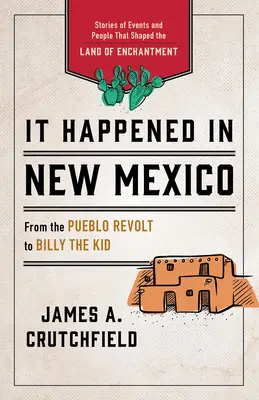 Stories of Events and People That Shaped the
LAND OF ENCHANTMENT

IT HAPPENED IN
NEW MEXICO

From the PUEBLO REVOLT
to BILLY THE KID

JAMES A.
CRUTCHFIELD